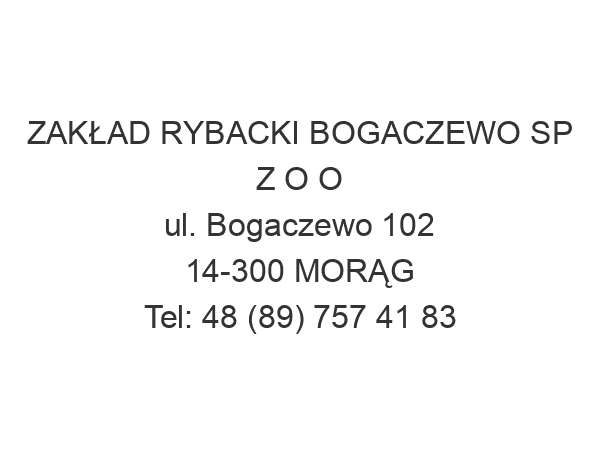 ZAKŁAD RYBACKI BOGACZEWO SP Z O O
ul. Bogaczewo 102
14-300 MORĄG
Tel: 48 (89) 757 41 83